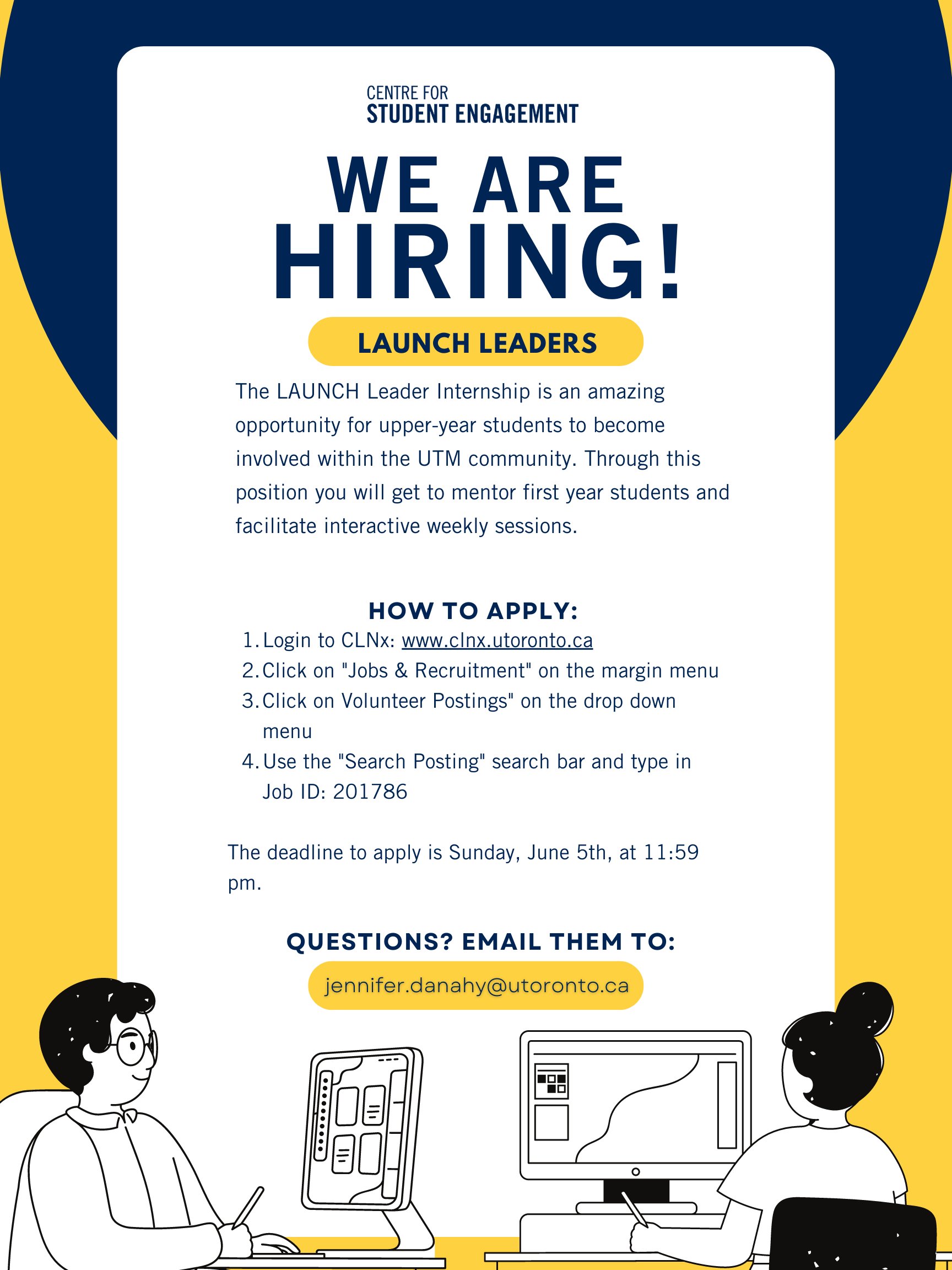 CENTRE FOR
STUDENT ENGAGEMENT

WE ARE
HIRING!

LAUNCH LEADERS

The LAUNCH Leader Internship is an amazing opportunity for upper-year students to become involved within the UTM community. Through this position you will get to mentor first year students and facilitate interactive weekly sessions.

HOW TO APPLY:

1. Login to CLNx: www.clnx.utoronto.ca
2. Click on "Jobs & Recruitment" on the margin menu
3. Click on Volunteer Postings" on the drop down menu
4. Use the "Search Posting" search bar and type in Job ID: 201786

The deadline to apply is Sunday, June 5th, at 11:59 pm.

QUESTIONS? EMAIL THEM TO:

jennifer.danahy@utoronto.ca